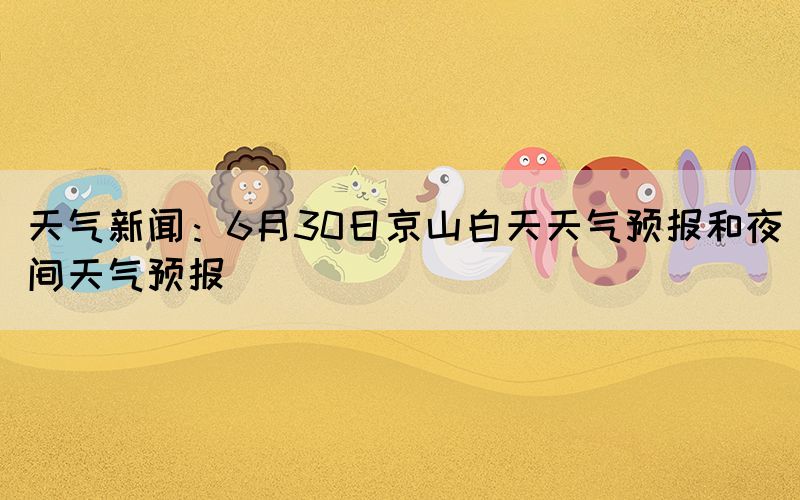 天气新闻：6月30日京山白天天气预报和夜间天气预报